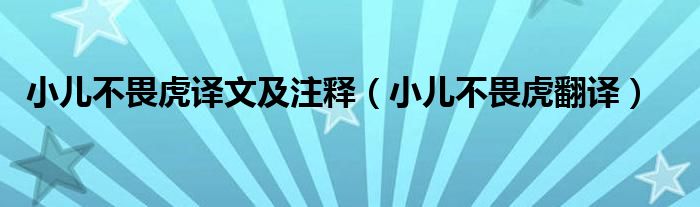 小儿不畏虎译文及注释（小儿不畏虎翻译）